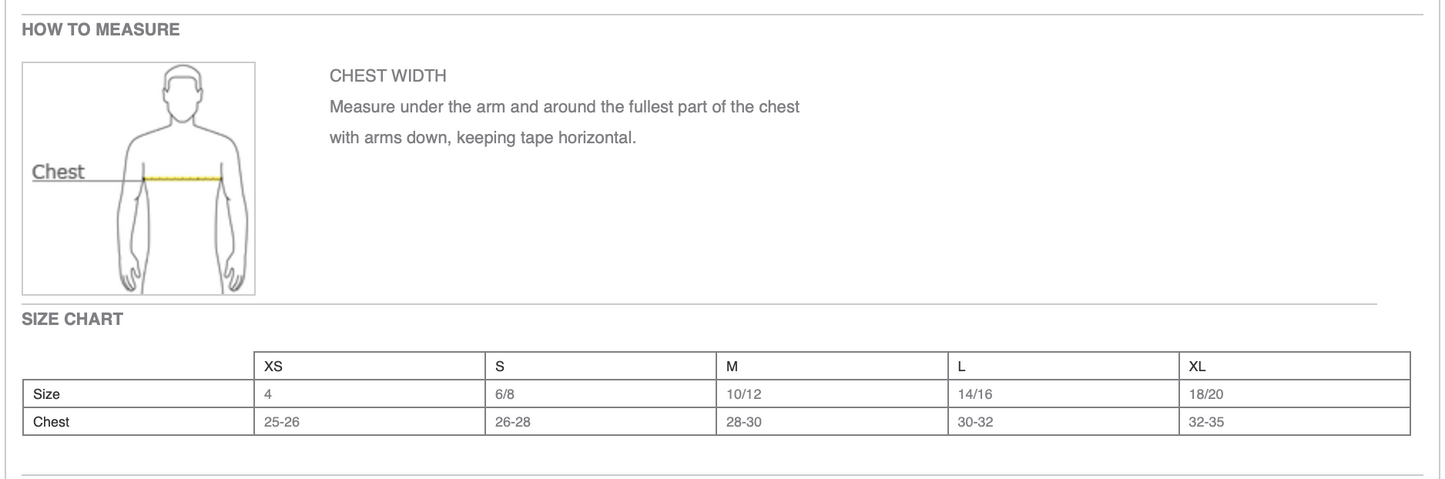 HOW TO MEASURE

Chest

CHEST WIDTH

Measure under the arm and around the fullest part of the chest with arms down, keeping tape horizontal.

SIZE CHART

| | XS | S | M | L | XL |
|---|---|---|---|---|---|
| Size | 4 | 6/8 | 10/12 | 14/16 | 18/20 |
| Chest | 25-26 | 26-28 | 28-30 | 30-32 | 32-35 |